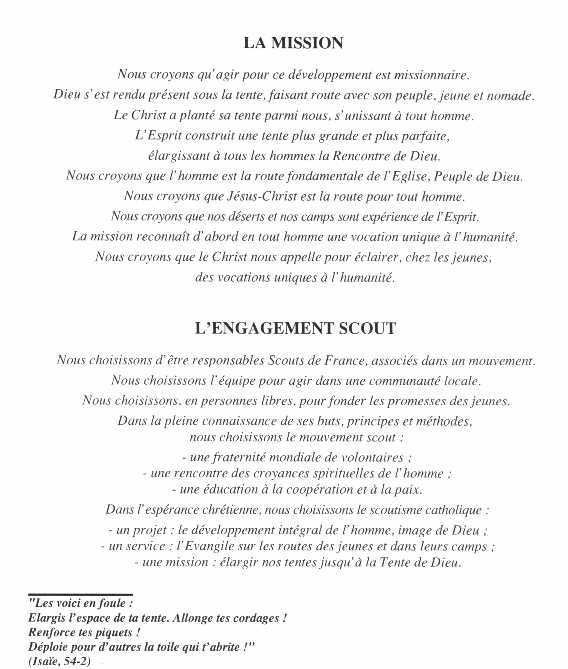 LA MISSION

Nous croyons qu'agir pour ce développement est missionnaire.
Dieu s'est rendu présent sous la tente, faisant route avec son peuple, jeune et nomade.
Le Christ a planté sa tente parmi nous, s'unissant à tout homme.
L'Esprit construit une tente plus grande et plus parfaite,
élargissant à tous les hommes la Rencontre de Dieu.
Nous croyons que l'homme est la route fondamentale de l'Eglise, Peuple de Dieu.
Nous croyons que Jésus-Christ est la route pour tout homme.
Nous croyons que nos déserts et nos camps sont expérience de l'Esprit.
La mission reconnaît d'abord en tout homme une vocation unique à l'humanité.
Nous croyons que le Christ nous appelle pour éclairer, chez les jeunes,
des vocations uniques à l'humanité.

L'ENGAGEMENT SCOUT

Nous choisissons d'être responsables Scouts de France, associés dans un mouvement.
Nous choisissons l'équipe pour agir dans une communauté locale.
Nous choisissons, en personnes libres, pour fonder les promesses des jeunes.
Dans la pleine connaissance de ses buts, principes et méthodes,
nous choisissons le mouvement scout :
- une fraternité mondiale de volontaires ;
- une rencontre des croyances spirituelles de l'homme ;
- une éducation à la coopération et à la paix.
Dans l'espérance chrétienne, nous choisissons le scoutisme catholique :
- un projet : le développement intégral de l'homme, image de Dieu ;
- un service : l'Evangile sur les routes des jeunes et dans leurs camps ;
- une mission : élargir nos tentes jusqu'à la Tente de Dieu.

"Les voici en foule :
Elargis l'espace de ta tente. Allonge tes cordages !
Renforce tes piquets !
Déploie pour d'autres la toile qui t'abrite !"
(Isaïe, 54-2)